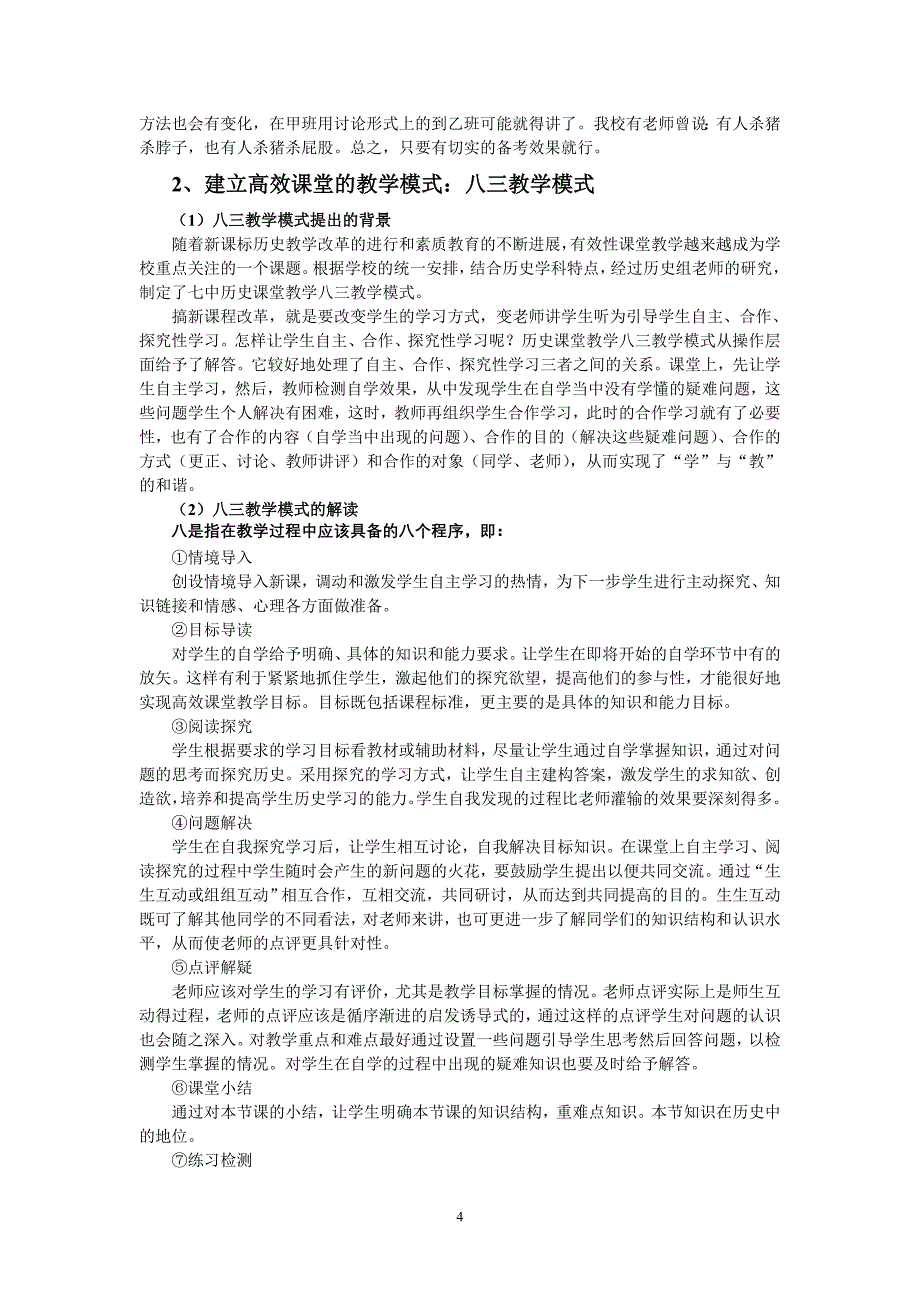 方法也会有变化，在甲班用讨论形式上的到乙班可能就得讲了。我校有老师曾说：有人杀猪杀脖子，也有人杀猪杀屁股。总之，只要有切实的备考效果就行。

2、建立高效课堂的教学模式：八三教学模式

（1）八三教学模式提出的背景

随着新课标历史教学改革的进行和素质教育的不断进展，有效性课堂教学越来越成为学校重点关注的一个课题。根据学校的统一安排，结合历史学科特点，经过历史组老师的研究，制定了七中历史课堂教学八三教学模式。

搞新课程改革，就是要改变学生的学习方式，变老师讲学生听为引导学生自主、合作、探究性学习。怎样让学生自主、合作、探究性学习呢？历史课堂教学八三教学模式从操作层面给予了解答。它较好地处理了自主、合作、探究性学习三者之间的关系。课堂上，先让学生自主学习，然后，教师检测自学效果，从中发现学生在自学当中没有学懂的疑难问题，这些问题学生个人解决有困难，这时，教师再组织学生合作学习，此时的合作学习就有了必要性，也有了合作的内容（自学当中出现的问题）、合作的目的（解决这些疑难问题）、合作的方式（更正、讨论、教师讲评）和合作的对象（同学、老师），从而实现了“学”与“教”的和谐。

（2）八三教学模式的解读

八是指在教学过程中应该具备的八个程序，即：

①情境导入

创设情境导入新课，调动和激发学生自主学习的热情，为下一步学生进行主动探究、知识链接和情感、心理各方面做准备。

②目标导读

对学生的自学给予明确、具体的知识和能力要求。让学生在即将开始的自学环节中有的放矢。这样有利于紧紧地抓住学生，激起他们的探究欲望，提高他们的参与性，才能很好地实现高效课堂教学目标。目标既包括课程标准，更主要的是具体的知识和能力目标。

③阅读探究

学生根据要求的学习目标看教材或辅助材料，尽量让学生通过自学掌握知识，通过对问题的思考而探究历史。采用探究的学习方式，让学生自主建构答案，激发学生的求知欲、创造欲，培养和提高学生历史学习的能力。学生自我发现的过程比老师灌输的效果要深刻得多。

④问题解决

学生在自我探究学习后，让学生相互讨论，自我解决目标知识。在课堂上自主学习、阅读探究的过程中学生随时会产生的新问题的火花，要鼓励学生提出以便共同交流。通过“生生互动或组组互动”相互合作，互相交流，共同研讨，从而达到共同提高的目的。生生互动既可了解其他同学的不同看法，对老师来讲，也可更进一步了解同学们的知识结构和认识水平，从而使老师的点评更具针对性。

⑤点评解疑

老师应该对学生的学习有评价，尤其是教学目标掌握的情况。老师点评实际上是师生互动得过程，老师的点评应该是循序渐进的启发诱导式的，通过这样的点评学生对问题的认识也会随之深入。对教学重点和难点最好通过设置一些问题引导学生思考然后回答问题，以检测学生掌握的情况。对学生在自学的过程中出现的疑难知识也要及时给予解答。

⑥课堂小结

通过对本节课的小结，让学生明确本节课的知识结构，重难点知识。本节知识在历史中的地位。

⑦练习检测

4